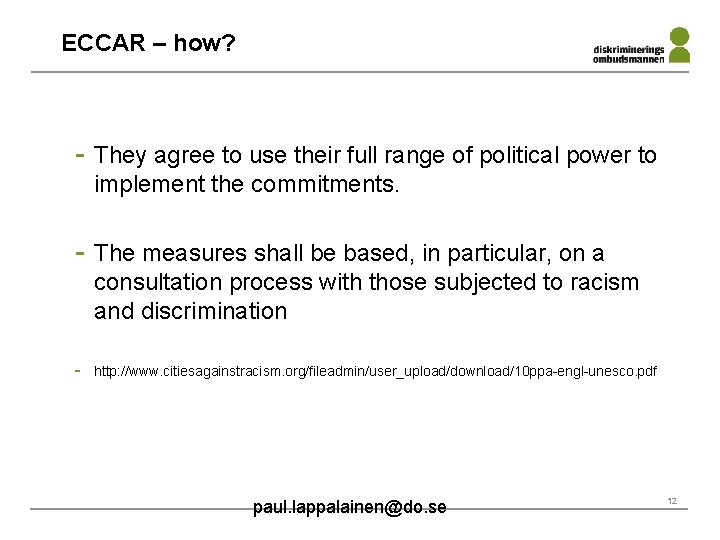 ECCAR – how?

diskriminerings
ombudsmannen

- They agree to use their full range of political power to implement the commitments.

- The measures shall be based, in particular, on a consultation process with those subjected to racism and discrimination

- http://www.citiesagainstracism.org/fileadmin/user_upload/download/10ppa-engl-unesco.pdf

paul.lappalainen@do.se

12